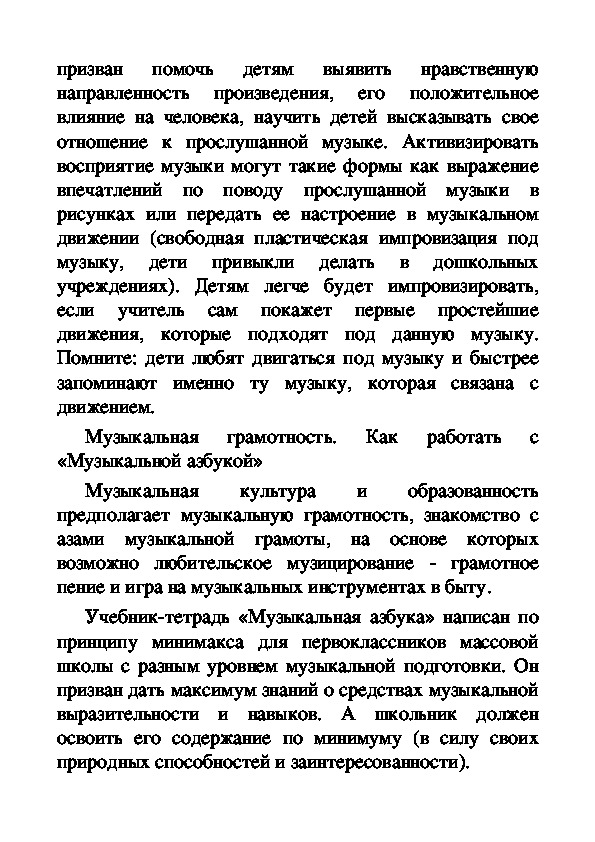 призван помочь детям выявить нравственную направленность произведения, его положительное влияние на человека, научить детей высказывать свое отношение к прослушанной музыке. Активизировать восприятие музыки могут такие формы как выражение впечатлений по поводу прослушанной музыки в рисунках или передать ее настроение в музыкальном движении (свободная пластическая импровизация под музыку, дети привыкли делать в дошкольных учреждениях). Детям легче будет импровизировать, если учитель сам покажет первые простейшие движения, которые подходят под данную музыку. Помните: дети любят двигаться под музыку и быстрее запоминают именно ту музыку, которая связана с движением.

Музыкальная грамотность. Как работать с «Музыкальной азбукой»

Музыкальная культура и образованность предполагает музыкальную грамотность, знакомство с азами музыкальной грамоты, на основе которых возможно любительское музицирование - грамотное пение и игра на музыкальных инструментах в быту.

Учебник-тетрадь «Музыкальная азбука» написан по принципу минимакса для первоклассников массовой школы с разным уровнем музыкальной подготовки. Он призван дать максимум знаний о средствах музыкальной выразительности и навыков. А школьник должен освоить его содержание по минимуму (в силу своих природных способностей и заинтересованности).